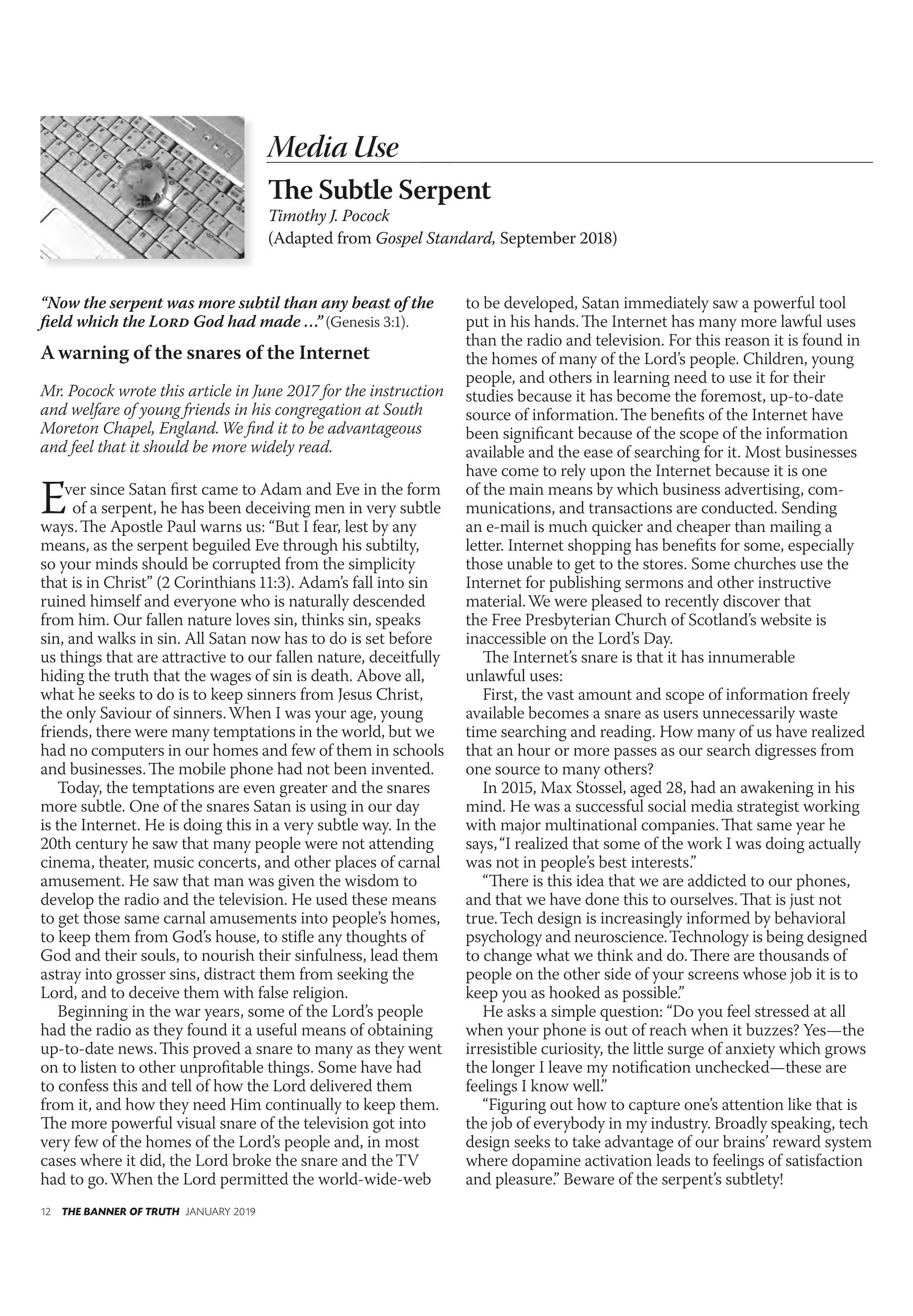 Media Use

The Subtle Serpent

Timothy J. Pocock
(Adapted from Gospel Standard, September 2018)

"Now the serpent was more subtil than any beast of the field which the LORD God had made …" (Genesis 3:1).

A warning of the snares of the Internet

Mr. Pocock wrote this article in June 2017 for the instruction and welfare of young friends in his congregation at South Moreton Chapel, England. We find it to be advantageous and feel that it should be more widely read.

Ever since Satan first came to Adam and Eve in the form of a serpent, he has been deceiving men in very subtle ways. The Apostle Paul warns us: "But I fear, lest by any means, as the serpent beguiled Eve through his subtilty, so your minds should be corrupted from the simplicity that is in Christ" (2 Corinthians 11:3). Adam's fall into sin ruined himself and everyone who is naturally descended from him. Our fallen nature loves sin, thinks sin, speaks sin, and walks in sin. All Satan now has to do is set before us things that are attractive to our fallen nature, deceitfully hiding the truth that the wages of sin is death. Above all, what he seeks to do is to keep sinners from Jesus Christ, the only Saviour of sinners. When I was your age, young friends, there were many temptations in the world, but we had no computers in our homes and few of them in schools and businesses. The mobile phone had not been invented.

Today, the temptations are even greater and the snares more subtle. One of the snares Satan is using in our day is the Internet. He is doing this in a very subtle way. In the 20th century he saw that many people were not attending cinema, theater, music concerts, and other places of carnal amusement. He saw that man was given the wisdom to develop the radio and the television. He used these means to get those same carnal amusements into people's homes, to keep them from God's house, to stifle any thoughts of God and their souls, to nourish their sinfulness, lead them astray into grosser sins, distract them from seeking the Lord, and to deceive them with false religion.

Beginning in the war years, some of the Lord's people had the radio as they found it a useful means of obtaining up-to-date news. This proved a snare to many as they went on to listen to other unprofitable things. Some have had to confess this and tell of how the Lord delivered them from it, and how they need Him continually to keep them. The more powerful visual snare of the television got into very few of the homes of the Lord's people and, in most cases where it did, the Lord broke the snare and the TV had to go. When the Lord permitted the world-wide-web to be developed, Satan immediately saw a powerful tool put in his hands. The Internet has many more lawful uses than the radio and television. For this reason it is found in the homes of many of the Lord's people. Children, young people, and others in learning need to use it for their studies because it has become the foremost, up-to-date source of information. The benefits of the Internet have been significant because of the scope of the information available and the ease of searching for it. Most businesses have come to rely upon the Internet because it is one of the main means by which business advertising, communications, and transactions are conducted. Sending an e-mail is much quicker and cheaper than mailing a letter. Internet shopping has benefits for some, especially those unable to get to the stores. Some churches use the Internet for publishing sermons and other instructive material. We were pleased to recently discover that the Free Presbyterian Church of Scotland's website is inaccessible on the Lord's Day.

The Internet's snare is that it has innumerable unlawful uses:

First, the vast amount and scope of information freely available becomes a snare as users unnecessarily waste time searching and reading. How many of us have realized that an hour or more passes as our search digresses from one source to many others?

In 2015, Max Stossel, aged 28, had an awakening in his mind. He was a successful social media strategist working with major multinational companies. That same year he says, "I realized that some of the work I was doing actually was not in people's best interests."

"There is this idea that we are addicted to our phones, and that we have done this to ourselves. That is just not true. Tech design is increasingly informed by behavioral psychology and neuroscience. Technology is being designed to change what we think and do. There are thousands of people on the other side of your screens whose job it is to keep you as hooked as possible."

He asks a simple question: "Do you feel stressed at all when your phone is out of reach when it buzzes? Yes—the irresistible curiosity, the little surge of anxiety which grows the longer I leave my notification unchecked—these are feelings I know well."

"Figuring out how to capture one's attention like that is the job of everybody in my industry. Broadly speaking, tech design seeks to take advantage of our brains' reward system where dopamine activation leads to feelings of satisfaction and pleasure." Beware of the serpent's subtlety!

12 THE BANNER OF TRUTH JANUARY 2019